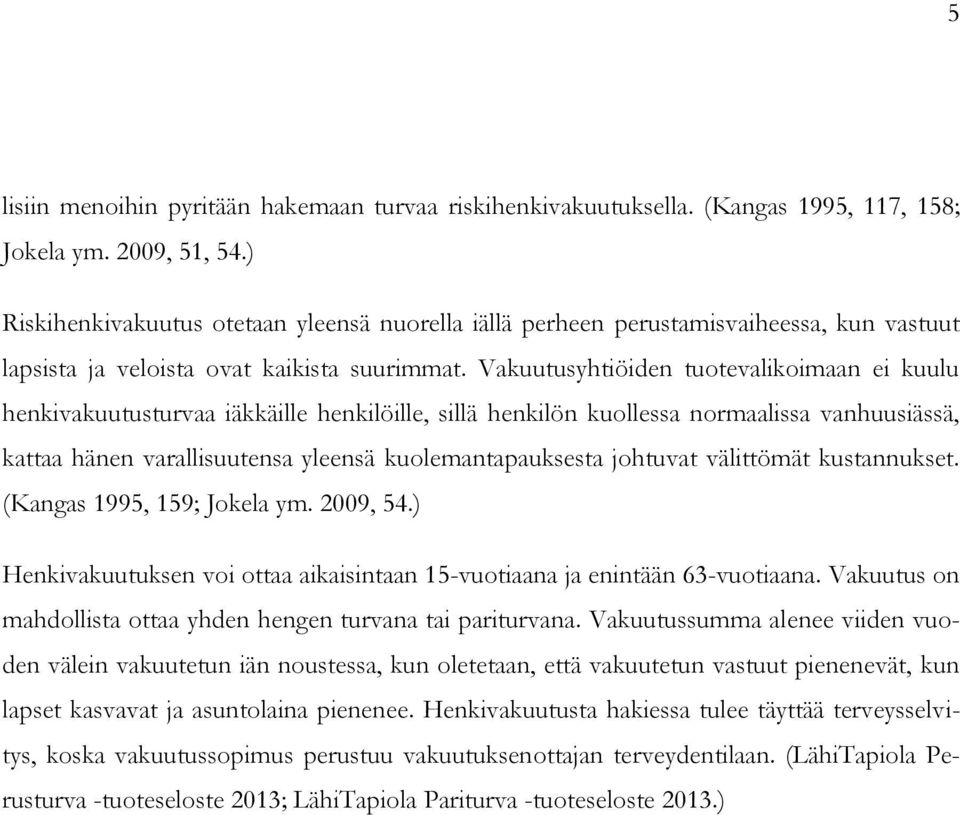 5

lisiin menoihin pyritään hakemaan turvaa riskihenkivakuutuksella. (Kangas 1995, 117, 158; Jokela ym. 2009, 51, 54.)

Riskihenkivakuutus otetaan yleensä nuorella iällä perheen perustamisvaiheessa, kun vastuut lapsista ja veloista ovat kaikista suurimmat. Vakuutusyhtiöiden tuotevalikoimaan ei kuulu henkivakuutusturvaa iäkkäille henkilöille, sillä henkilön kuollessa normaalissa vanhuusiässä, kattaa hänen varallisuutensa yleensä kuolemantapauksesta johtuvat välittömät kustannukset. (Kangas 1995, 159; Jokela ym. 2009, 54.)

Henkivakuutuksen voi ottaa aikaisintaan 15-vuotiaana ja enintään 63-vuotiaana. Vakuutus on mahdollista ottaa yhden hengen turvana tai pariturvana. Vakuutussumma alenee viiden vuoden välein vakuutetun iän noustessa, kun oletetaan, että vakuutetun vastuut pienenevät, kun lapset kasvavat ja asuntolaina pienenee. Henkivakuutusta hakiessa tulee täyttää terveysselvitys, koska vakuutussopimus perustuu vakuutuksenottajan terveydentilaan. (LähiTapiola Perusturva -tuoteseloste 2013; LähiTapiola Pariturva -tuoteseloste 2013.)